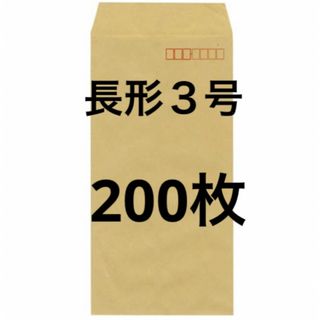 長形３号

200枚